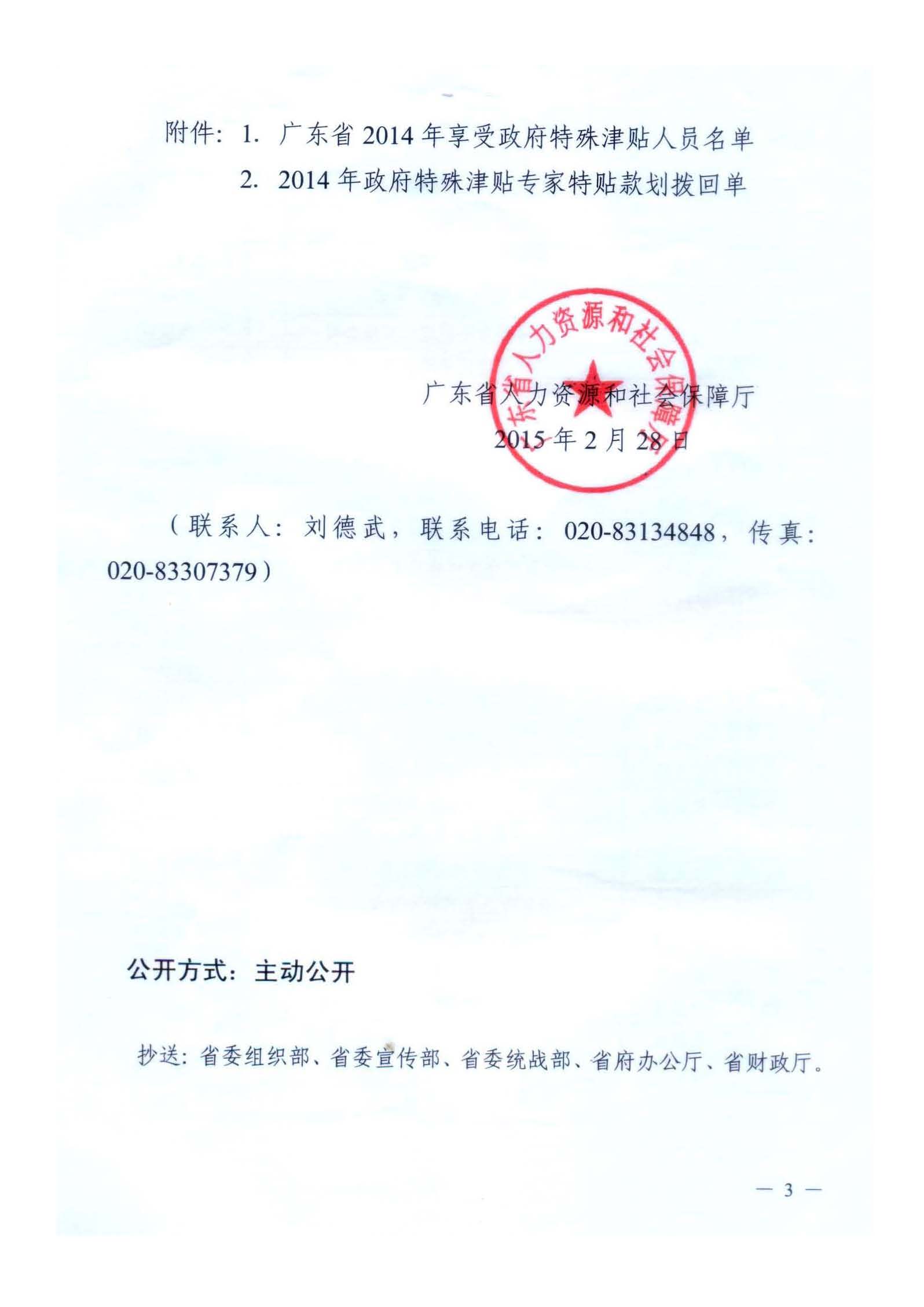 附件：1. 广东省 2014 年享受政府特殊津贴人员名单

2. 2014 年政府特殊津贴专家特贴款划拨回单

广东省人力资源和社会保障厅

广东省人力资源和社会保障厅

2015 年 2 月 28 日

（联系人：刘德武，联系电话：020-83134848，传真：020-83307379）

公开方式：主动公开

抄送：省委组织部、省委宣传部、省委统战部、省府办公厅、省财政厅。

— 3 —